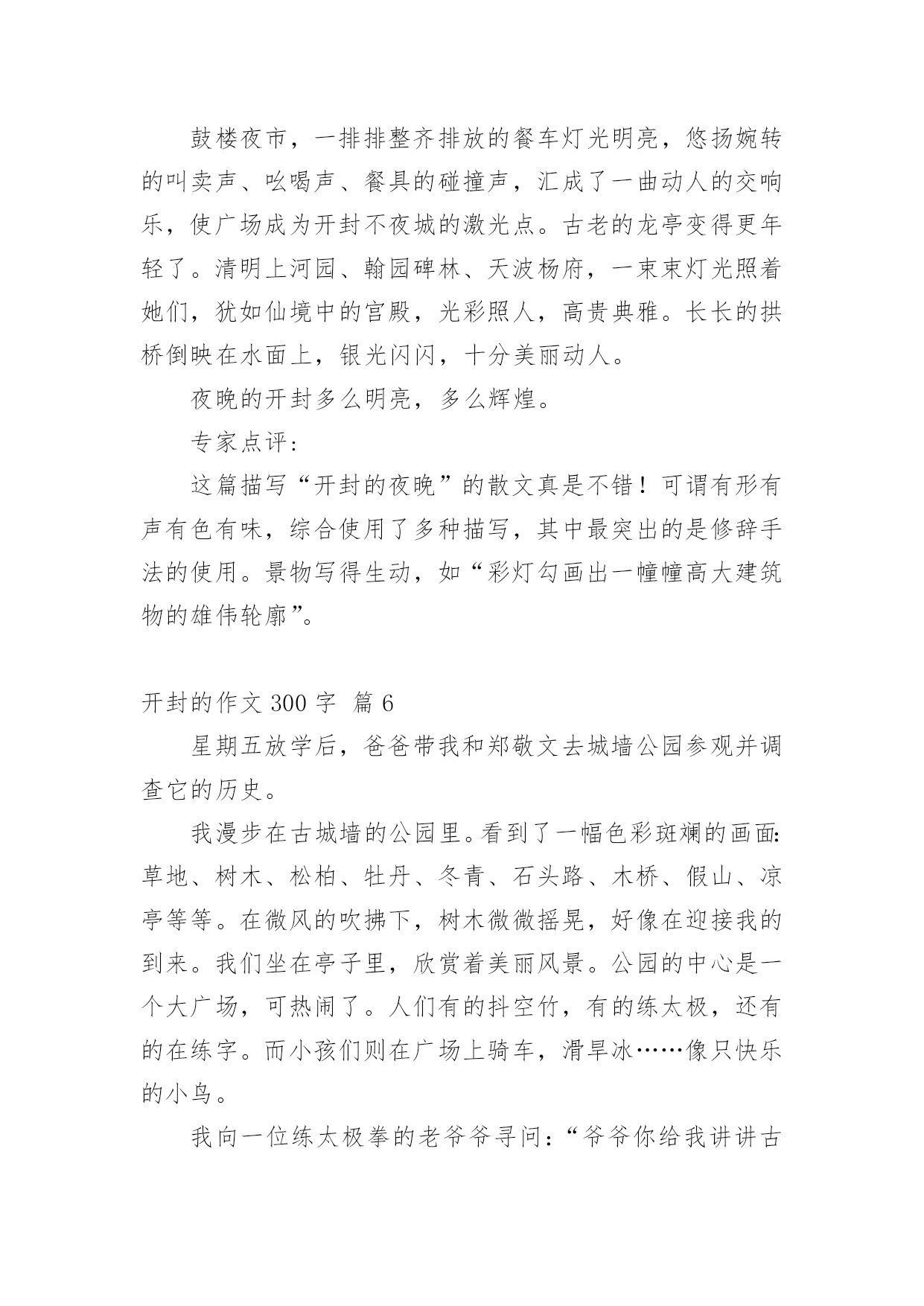 鼓楼夜市，一排排整齐排放的餐车灯光明亮，悠扬婉转的叫卖声、吆喝声、餐具的碰撞声，汇成了一曲动人的交响乐，使广场成为开封不夜城的激光点。古老的龙亭变得更年轻了。清明上河园、翰园碑林、天波杨府，一束束灯光照着她们，犹如仙境中的宫殿，光彩照人，高贵典雅。长长的拱桥倒映在水面上，银光闪闪，十分美丽动人。

夜晚的开封多么明亮，多么辉煌。

专家点评：

这篇描写“开封的夜晚”的散文真是不错！可谓有形有声有色有味，综合使用了多种描写，其中最突出的是修辞手法的使用。景物写得生动，如“彩灯勾画出一幢幢高大建筑物的雄伟轮廓”。

开封的作文 300 字 篇 6

星期五放学后，爸爸带我和郑敬文去城墙公园参观并调查它的历史。

我漫步在古城墙的公园里。看到了一幅色彩斑斓的画面：草地、树木、松柏、牡丹、冬青、石头路、木桥、假山、凉亭等等。在微风的吹拂下，树木微微摇晃，好像在迎接我的到来。我们坐在亭子里，欣赏着美丽风景。公园的中心是一个大广场，可热闹了。人们有的抖空竹，有的练太极，还有的在练字。而小孩们则在广场上骑车，滑旱冰……像只快乐的小鸟。

我向一位练太极拳的老爷爷寻问：“爷爷你给我讲讲古